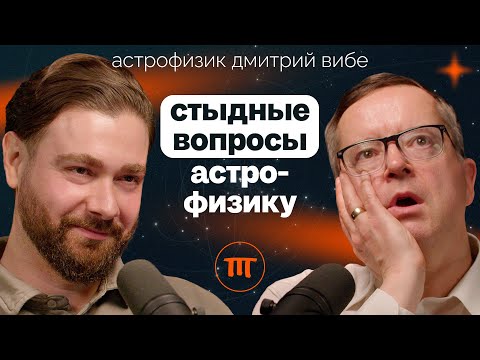 астрофизик дмитрий вибе

стыдные вопросы астрофизику

ТТ